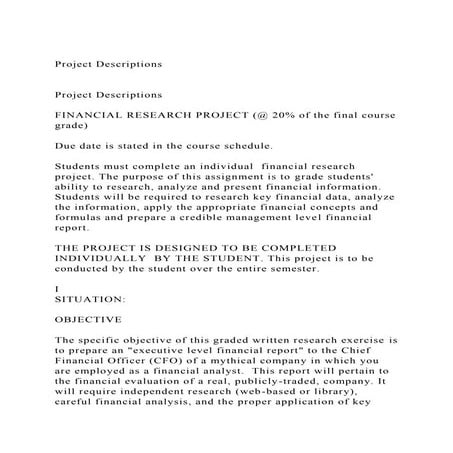 Project Descriptions

Project Descriptions

FINANCIAL RESEARCH PROJECT (@ 20% of the final course grade)

Due date is stated in the course schedule.

Students must complete an individual financial research project. The purpose of this assignment is to grade students' ability to research, analyze and present financial information. Students will be required to research key financial data, analyze the information, apply the appropriate financial concepts and formulas and prepare a credible management level financial report.

THE PROJECT IS DESIGNED TO BE COMPLETED INDIVIDUALLY BY THE STUDENT. This project is to be conducted by the student over the entire semester.

I
SITUATION:

OBJECTIVE

The specific objective of this graded written research exercise is to prepare an "executive level financial report" to the Chief Financial Officer (CFO) of a mythical company in which you are employed as a financial analyst. This report will pertain to the financial evaluation of a real, publicly-traded, company. It will require independent research (web-based or library), careful financial analysis, and the proper application of key